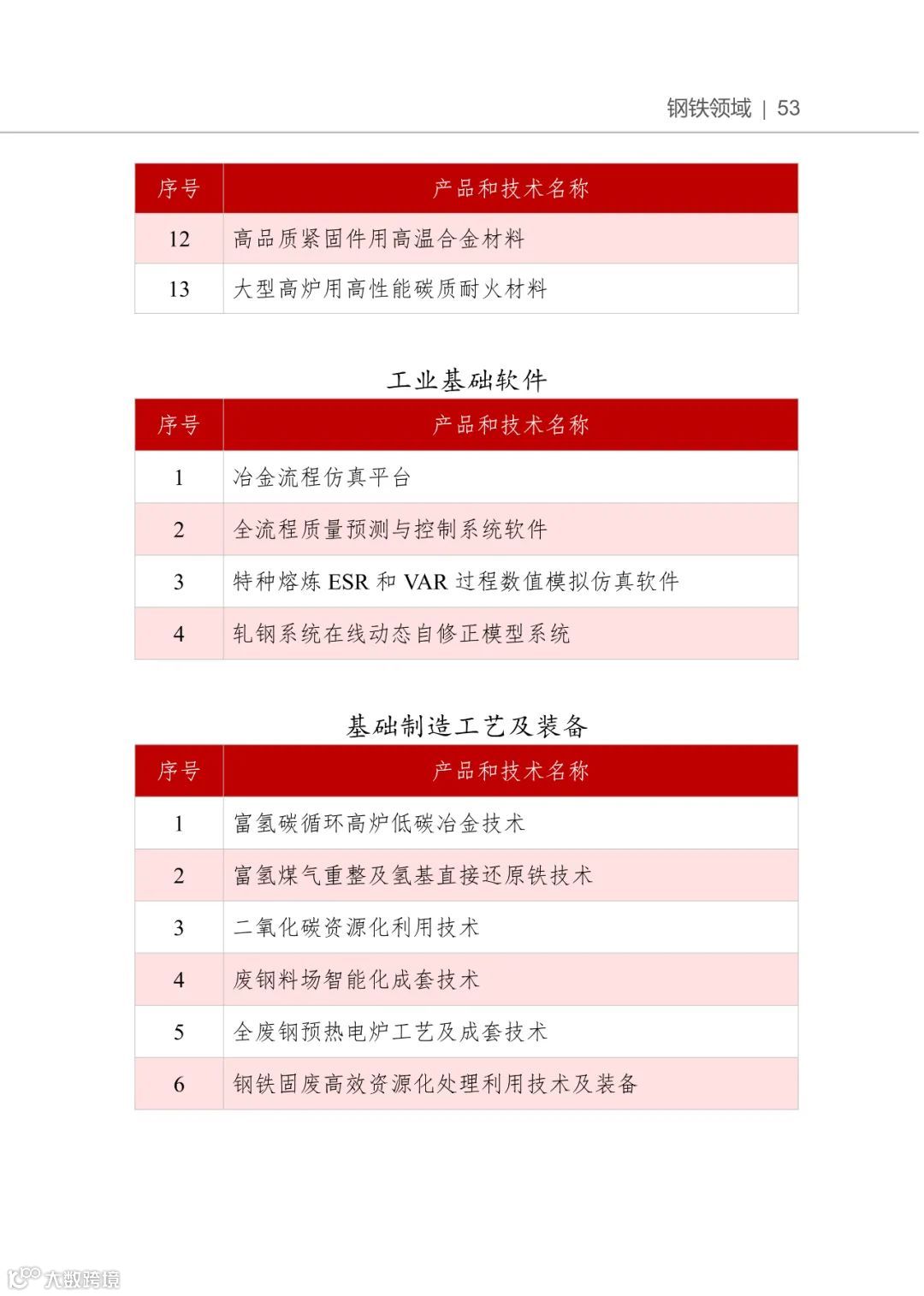 钢铁领域 | 53

| 序号 | 产品和技术名称 |
|---|---|
| 12 | 高品质紧固件用高温合金材料 |
| 13 | 大型高炉用高性能碳质耐火材料 |

工业基础软件

| 序号 | 产品和技术名称 |
|---|---|
| 1 | 冶金流程仿真平台 |
| 2 | 全流程质量预测与控制系统软件 |
| 3 | 特种熔炼 ESR 和 VAR 过程数值模拟仿真软件 |
| 4 | 轧钢系统在线动态自修正模型系统 |

基础制造工艺及装备

| 序号 | 产品和技术名称 |
|---|---|
| 1 | 富氢碳循环高炉低碳冶金技术 |
| 2 | 富氢煤气重整及氢基直接还原铁技术 |
| 3 | 二氧化碳资源化利用技术 |
| 4 | 废钢料场智能化成套技术 |
| 5 | 全废钢预热电炉工艺及成套技术 |
| 6 | 钢铁固废高效资源化处理利用技术及装备 |

大数跨境